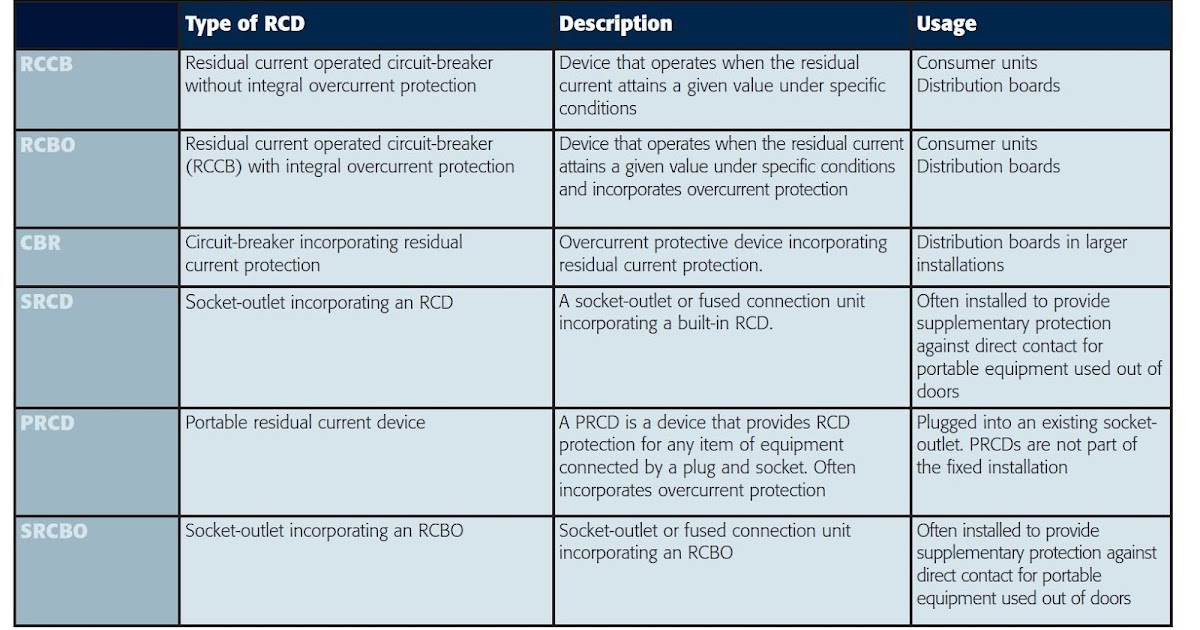 | | Type of RCD | Description | Usage |
|---|---|---|---|
| RCCB | Residual current operated circuit-breaker without integral overcurrent protection | Device that operates when the residual current attains a given value under specific conditions | Consumer units Distribution boards |
| RCBO | Residual current operated circuit-breaker (RCCB) with integral overcurrent protection | Device that operates when the residual current attains a given value under specific conditions and incorporates overcurrent protection | Consumer units Distribution boards |
| CBR | Circuit-breaker incorporating residual current protection | Overcurrent protective device incorporating residual current protection. | Distribution boards in larger installations |
| SRCD | Socket-outlet incorporating an RCD | A socket-outlet or fused connection unit incorporating a built-in RCD. | Often installed to provide supplementary protection against direct contact for portable equipment used out of doors |
| PRCD | Portable residual current device | A PRCD is a device that provides RCD protection for any item of equipment connected by a plug and socket. Often incorporates overcurrent protection | Plugged into an existing socket-outlet. PRCDs are not part of the fixed installation |
| SRCBO | Socket-outlet incorporating an RCBO | Socket-outlet or fused connection unit incorporating an RCBO | Often installed to provide supplementary protection against direct contact for portable equipment used out of doors |